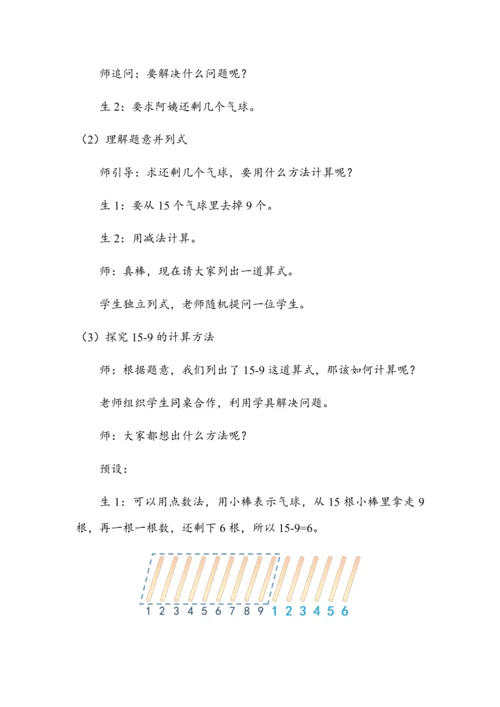 师追问：要解决什么问题呢？

生 2：要求阿姨还剩几个气球。

（2）理解题意并列式

师引导：求还剩几个气球，要用什么方法计算呢？

生 1：要从 15 个气球里去掉 9 个。

生 2：用减法计算。

师：真棒，现在请大家列出一道算式。

学生独立列式，老师随机提问一位学生。

（3）探究 15-9 的计算方法

师：根据题意，我们列出了 15-9 这道算式，那该如何计算呢？

老师组织学生同桌合作，利用学具解决问题。

师：大家都想出什么方法呢？

预设：

生 1：可以用点数法，用小棒表示气球，从 15 根小棒里拿走 9 根，再一根一根数，还剩下 6 根，所以 15-9=6。

1 2 3 4 5 6 7 8 9 1 2 3 4 5 6